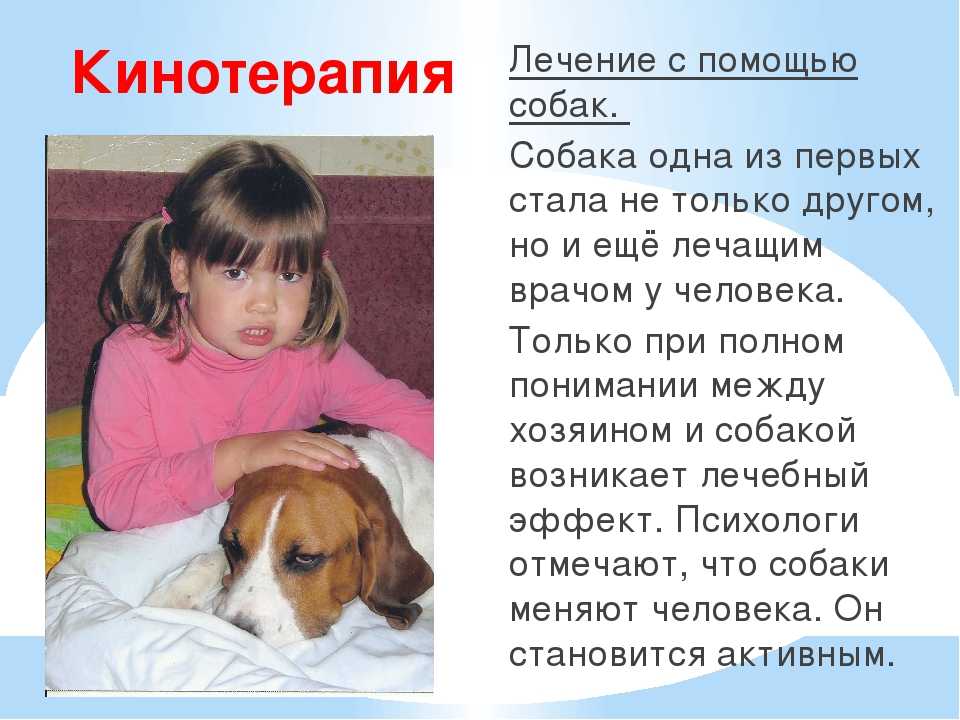 Кинотерапия

Лечение с помощью собак.

Собака одна из первых стала не только другом, но и ещё лечащим врачом у человека.

Только при полном понимании между хозяином и собакой возникает лечебный эффект. Психологи отмечают, что собаки меняют человека. Он становится активным.